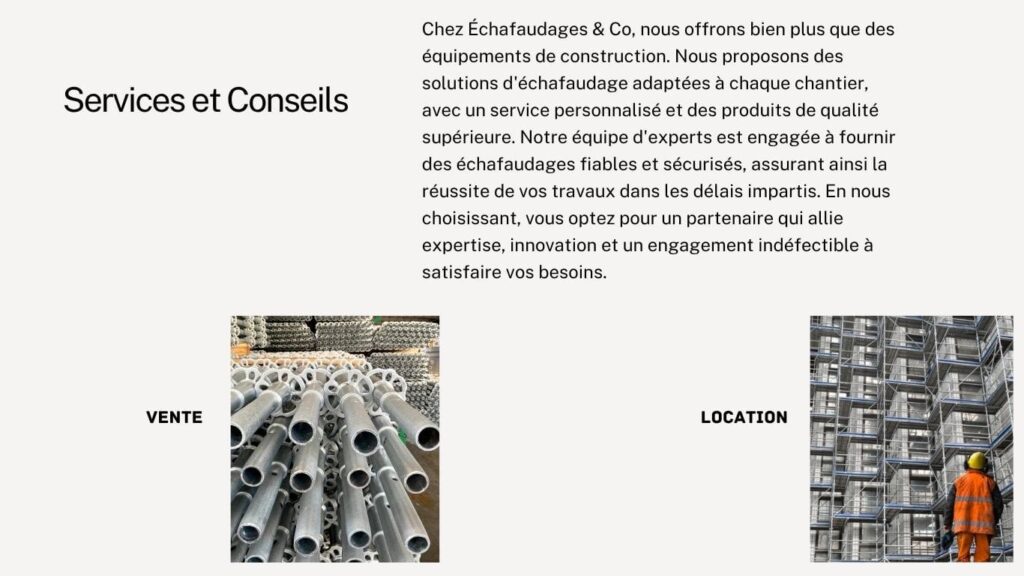 Services et Conseils

Chez Échafaudages & Co, nous offrons bien plus que des équipements de construction. Nous proposons des solutions d'échafaudage adaptées à chaque chantier, avec un service personnalisé et des produits de qualité supérieure. Notre équipe d'experts est engagée à fournir des échafaudages fiables et sécurisés, assurant ainsi la réussite de vos travaux dans les délais impartis. En nous choisissant, vous optez pour un partenaire qui allie expertise, innovation et un engagement indéfectible à satisfaire vos besoins.

VENTE

LOCATION